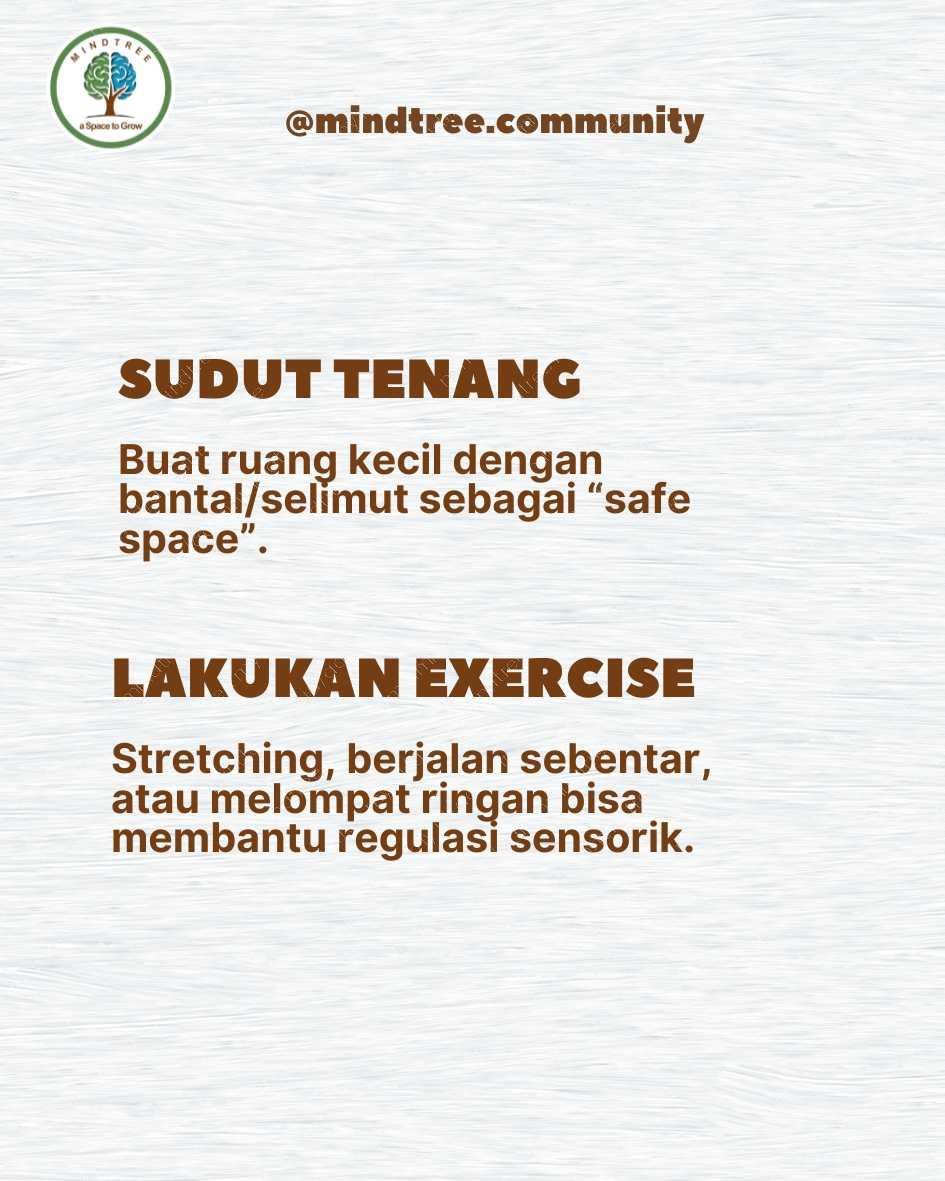 MINDTREE
a Space to Grow

@mindtree.community

SUDUT TENANG

Buat ruang kecil dengan bantal/selimut sebagai "safe space".

LAKUKAN EXERCISE

Stretching, berjalan sebentar, atau melompat ringan bisa membantu regulasi sensorik.